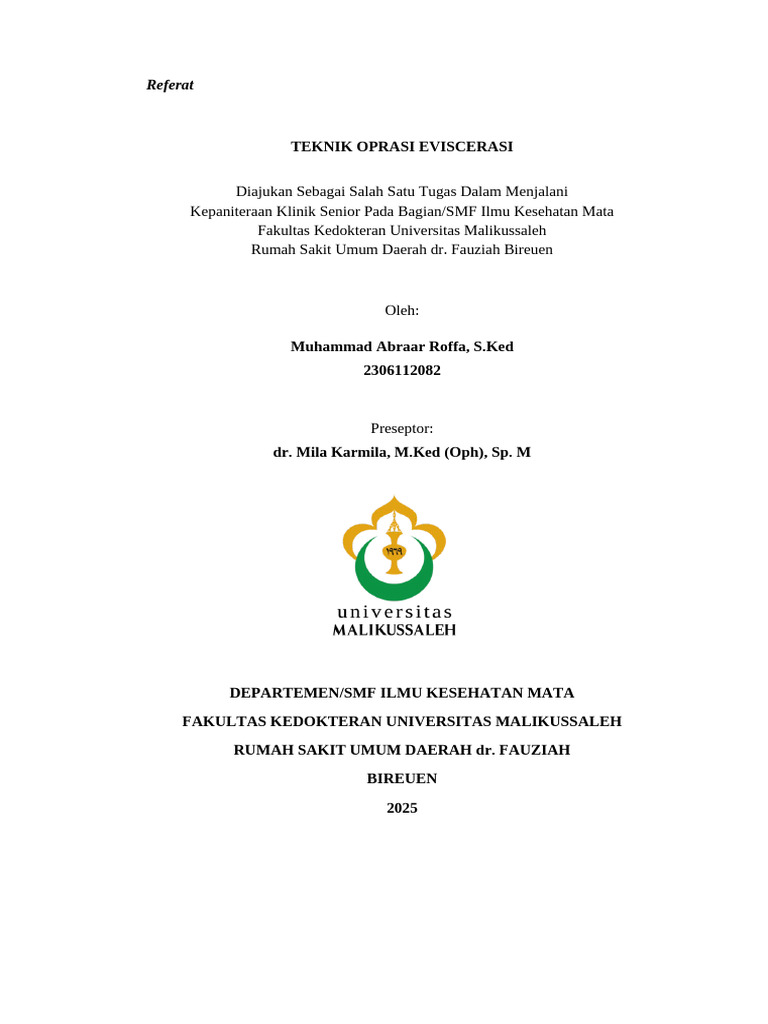 Referat

TEKNIK OPRASI EVISCERASI

Diajukan Sebagai Salah Satu Tugas Dalam Menjalani Kepaniteraan Klinik Senior Pada Bagian/SMF Ilmu Kesehatan Mata Fakultas Kedokteran Universitas Malikussaleh Rumah Sakit Umum Daerah dr. Fauziah Bireuen

Oleh:

Muhammad Abraar Roffa, S.Ked
2306112082

Preseptor:
dr. Mila Karmila, M.Ked (Oph), Sp. M

١٩٦٩

universitas
MALIKUSSALEH

DEPARTEMEN/SMF ILMU KESEHATAN MATA
FAKULTAS KEDOKTERAN UNIVERSITAS MALIKUSSALEH
RUMAH SAKIT UMUM DAERAH dr. FAUZIAH
BIREUEN
2025